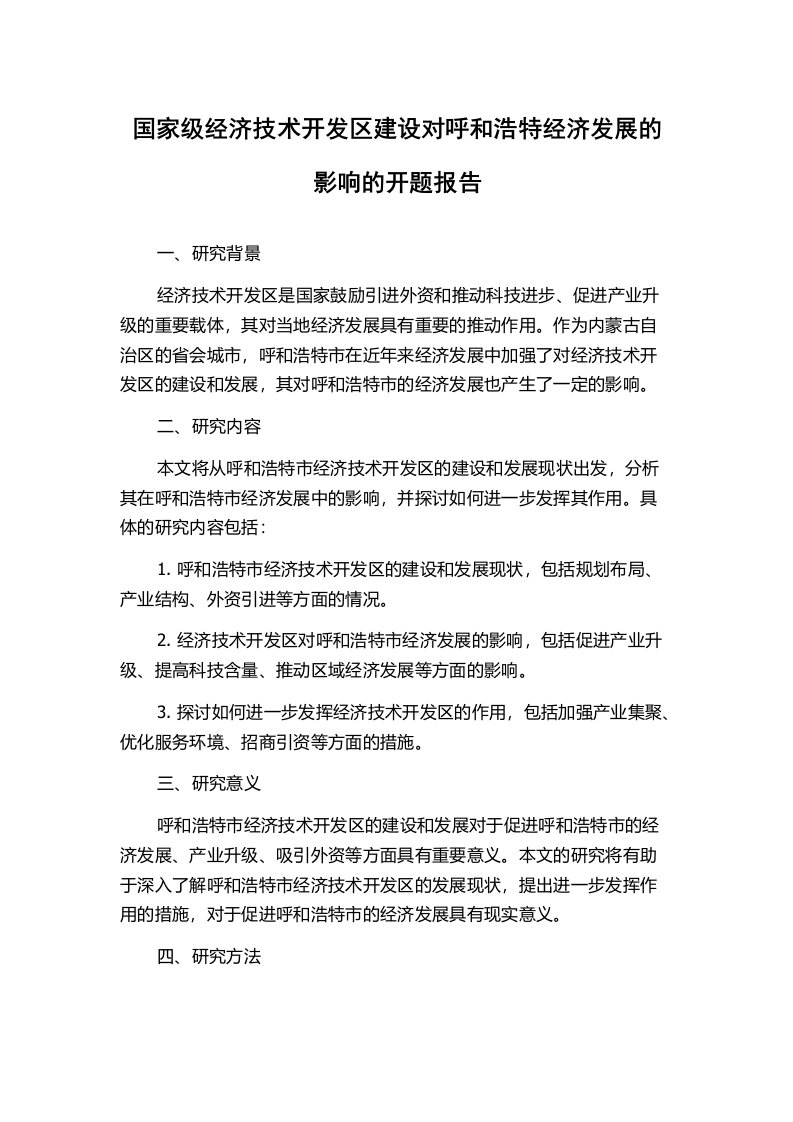 国家级经济技术开发区建设对呼和浩特经济发展的影响的开题报告

一、研究背景

经济技术开发区是国家鼓励引进外资和推动科技进步、促进产业升级的重要载体，其对当地经济发展具有重要的推动作用。作为内蒙古自治区的省会城市，呼和浩特市在近年来经济发展中加强了对经济技术开发区的建设和发展，其对呼和浩特市的经济发展也产生了一定的影响。

二、研究内容

本文将从呼和浩特市经济技术开发区的建设和发展现状出发，分析其在呼和浩特市经济发展中的影响，并探讨如何进一步发挥其作用。具体的研究内容包括：

1. 呼和浩特市经济技术开发区的建设和发展现状，包括规划布局、产业结构、外资引进等方面的情况。

2. 经济技术开发区对呼和浩特市经济发展的影响，包括促进产业升级、提高科技含量、推动区域经济发展等方面的影响。

3. 探讨如何进一步发挥经济技术开发区的作用，包括加强产业集聚、优化服务环境、招商引资等方面的措施。

三、研究意义

呼和浩特市经济技术开发区的建设和发展对于促进呼和浩特市的经济发展、产业升级、吸引外资等方面具有重要意义。本文的研究将有助于深入了解呼和浩特市经济技术开发区的发展现状，提出进一步发挥作用的措施，对于促进呼和浩特市的经济发展具有现实意义。

四、研究方法